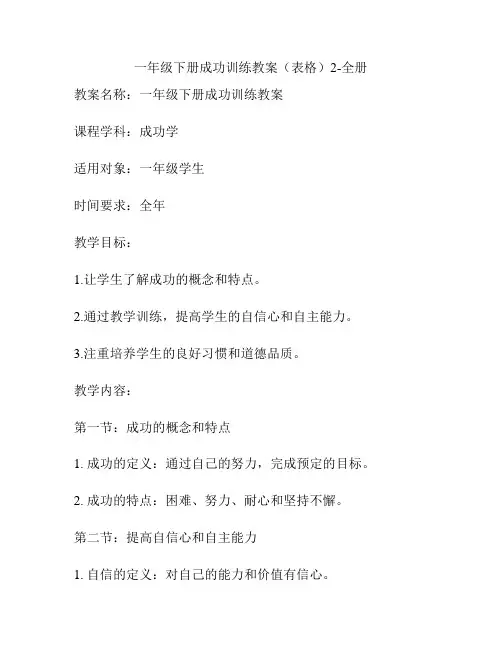 一年级下册成功训练教案（表格）2-全册

教案名称：一年级下册成功训练教案

课程学科：成功学

适用对象：一年级学生

时间要求：全年

教学目标：

1.让学生了解成功的概念和特点。

2.通过教学训练，提高学生的自信心和自主能力。

3.注重培养学生的良好习惯和道德品质。

教学内容：

第一节：成功的概念和特点

1. 成功的定义：通过自己的努力，完成预定的目标。

2. 成功的特点：困难、努力、耐心和坚持不懈。

第二节：提高自信心和自主能力

1. 自信的定义：对自己的能力和价值有信心。